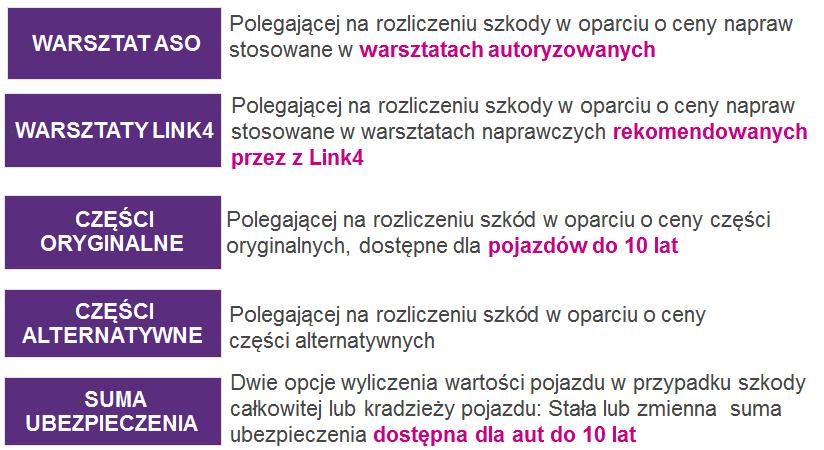 WARSZTAT ASO

Polegającej na rozliczeniu szkody w oparciu o ceny napraw stosowane w warsztatach autoryzowanych

WARSZTATY LINK4

Polegającej na rozliczeniu szkody w oparciu o ceny napraw stosowane w warsztatach naprawczych rekomendowanych przez z Link4

CZĘŚCI ORYGINALNE

Polegającej na rozliczeniu szkód w oparciu o ceny części oryginalnych, dostępne dla pojazdów do 10 lat

CZĘŚCI ALTERNATYWNE

Polegającej na rozliczeniu szkód w oparciu o ceny części alternatywnych

SUMA UBEZPIECZENIA

Dwie opcje wyliczenia wartości pojazdu w przypadku szkody całkowitej lub kradzieży pojazdu: Stała lub zmienna suma ubezpieczenia dostępna dla aut do 10 lat